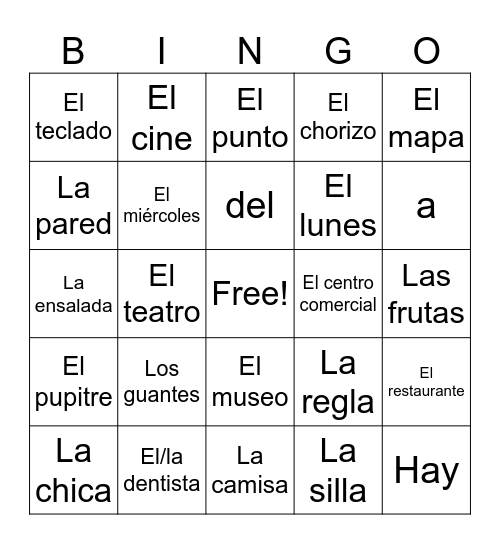 | B | I | N | G | O |
|---|---|---|---|---|
| El teclado | El cine | El punto | El chorizo | El mapa |
| La pared | El miércoles | del | El lunes | a |
| La ensalada | El teatro | Free! | El centro comercial | Las frutas |
| El pupitre | Los guantes | El museo | La regla | El restaurante |
| La chica | El/la dentista | La camisa | La silla | Hay |